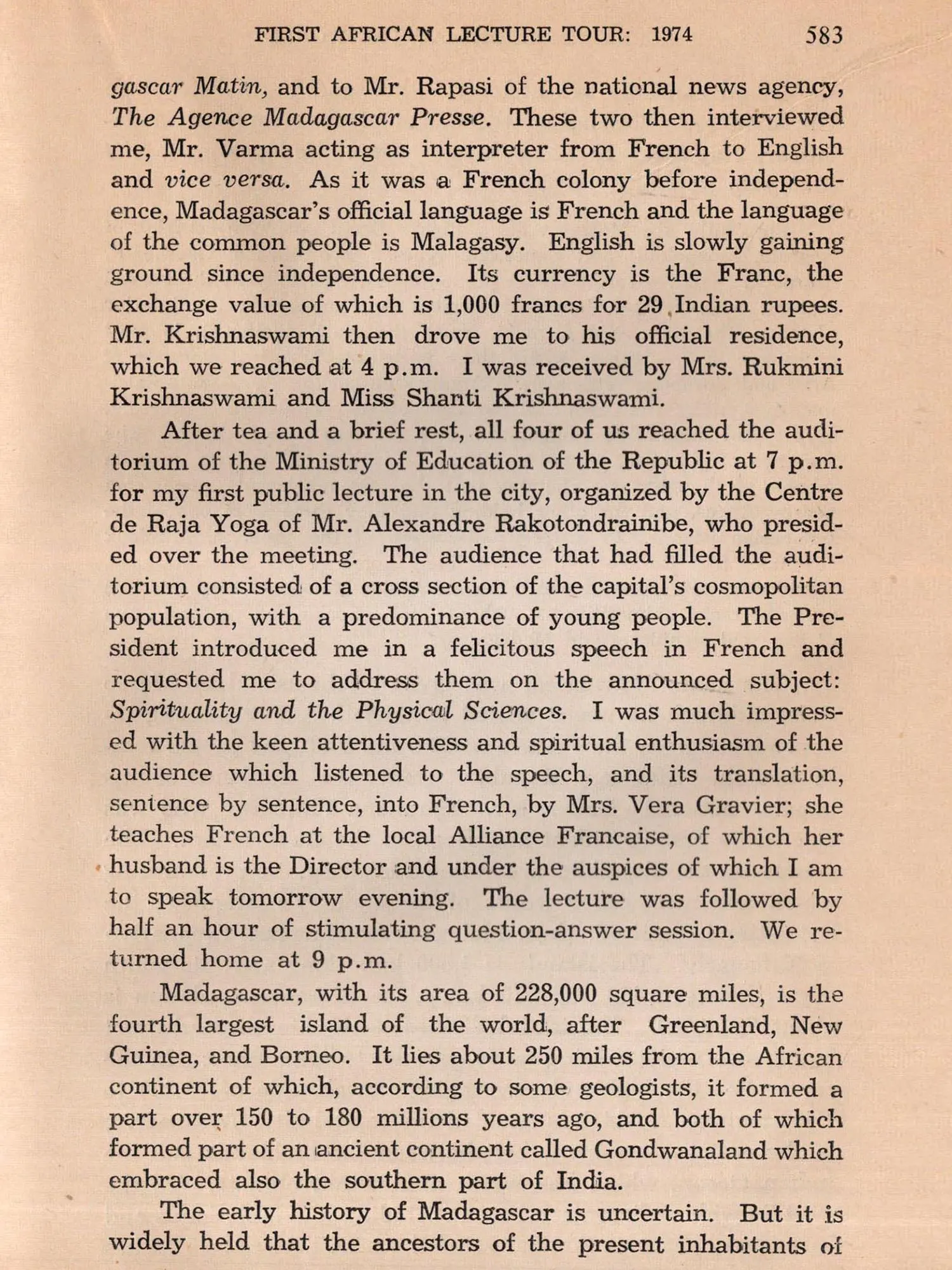 FIRST AFRICAN LECTURE TOUR: 1974 583

gascar Matin, and to Mr. Rapasi of the national news agency, The Agence Madagascar Presse. These two then interviewed me, Mr. Varma acting as interpreter from French to English and vice versa. As it was a French colony before independence, Madagascar's official language is French and the language of the common people is Malagasy. English is slowly gaining ground since independence. Its currency is the Franc, the exchange value of which is 1,000 francs for 29 Indian rupees. Mr. Krishnaswami then drove me to his official residence, which we reached at 4 p.m. I was received by Mrs. Rukmini Krishnaswami and Miss Shanti Krishnaswami.

After tea and a brief rest, all four of us reached the auditorium of the Ministry of Education of the Republic at 7 p.m. for my first public lecture in the city, organized by the Centre de Raja Yoga of Mr. Alexandre Rakotondrainibe, who presided over the meeting. The audience that had filled the auditorium consisted of a cross section of the capital's cosmopolitan population, with a predominance of young people. The President introduced me in a felicitous speech in French and requested me to address them on the announced subject: Spirituality and the Physical Sciences. I was much impressed with the keen attentiveness and spiritual enthusiasm of the audience which listened to the speech, and its translation, sentence by sentence, into French, by Mrs. Vera Gravier; she teaches French at the local Alliance Francaise, of which her husband is the Director and under the auspices of which I am to speak tomorrow evening. The lecture was followed by half an hour of stimulating question-answer session. We returned home at 9 p.m.

Madagascar, with its area of 228,000 square miles, is the fourth largest island of the world, after Greenland, New Guinea, and Borneo. It lies about 250 miles from the African continent of which, according to some geologists, it formed a part over 150 to 180 millions years ago, and both of which formed part of an ancient continent called Gondwanaland which embraced also the southern part of India.

The early history of Madagascar is uncertain. But it is widely held that the ancestors of the present inhabitants of